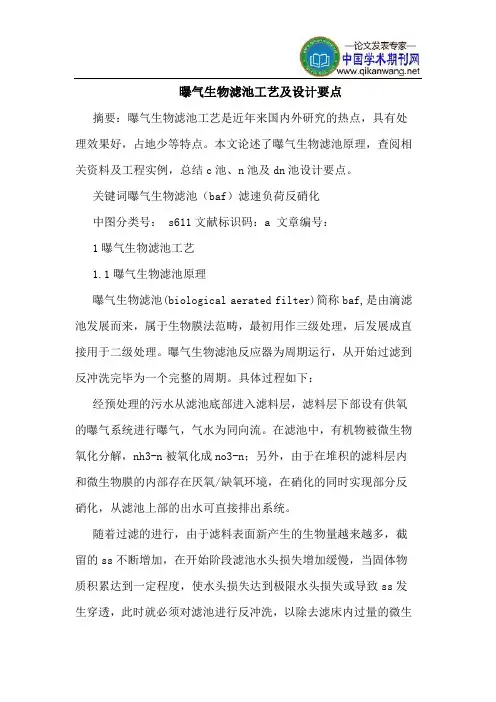 —论文发表专家—
中国学术期刊网
www.qikanwang.net

曝气生物滤池工艺及设计要点

摘要：曝气生物滤池工艺是近年来国内外研究的热点，具有处理效果好，占地少等特点。本文论述了曝气生物滤池原理，查阅相关资料及工程实例，总结 c 池、n 池及 dn 池设计要点。

关键词曝气生物滤池（baf）滤速负荷反硝化

中图分类号： s611 文献标识码：a 文章编号：

1 曝气生物滤池工艺

1.1 曝气生物滤池原理

曝气生物滤池(biological aerated filter)简称 baf,是由滴滤池发展而来，属于生物膜法范畴，最初用作三级处理，后发展成直接用于二级处理。曝气生物滤池反应器为周期运行，从开始过滤到反冲洗完毕为一个完整的周期。具体过程如下：

经预处理的污水从滤池底部进入滤料层，滤料层下部设有供氧的曝气系统进行曝气，气水为同向流。在滤池中，有机物被微生物氧化分解，nh3-n 被氧化成 no3-n；另外，由于在堆积的滤料层内和微生物膜的内部存在厌氧/缺氧环境，在硝化的同时实现部分反硝化，从滤池上部的出水可直接排出系统。

随着过滤的进行，由于滤料表面新产生的生物量越来越多，截留的 ss 不断增加，在开始阶段滤池水头损失增加缓慢，当固体物质积累达到一定程度，使水头损失达到极限水头损失或导致 ss 发生穿透，此时就必须对滤池进行反冲洗，以除去滤床内过量的微生